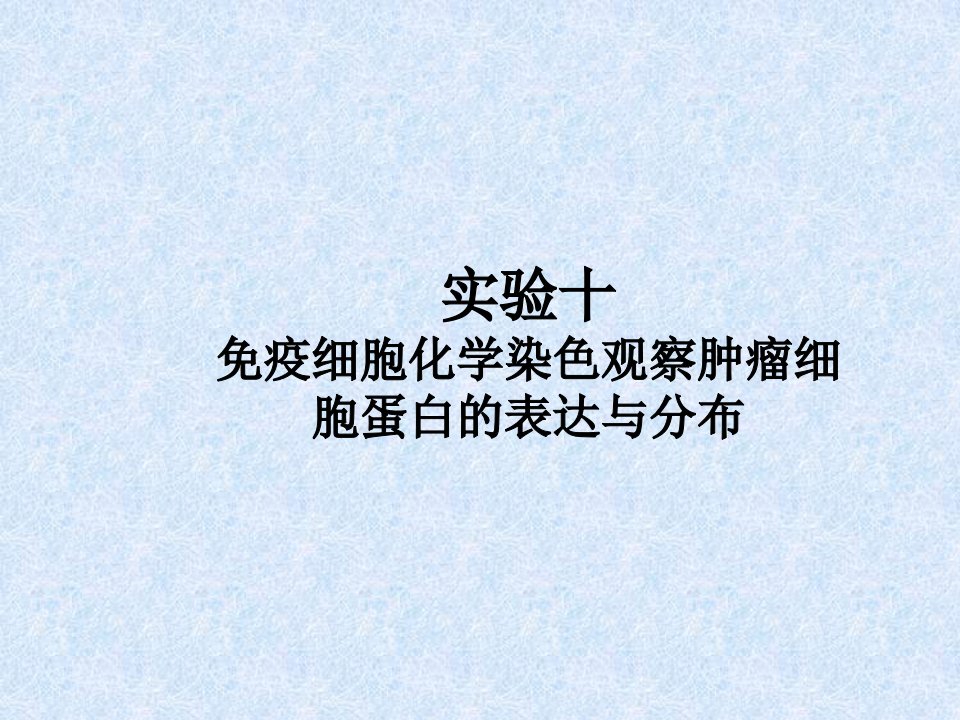 实验十
免疫细胞化学染色观察肿瘤细胞蛋白的表达与分布